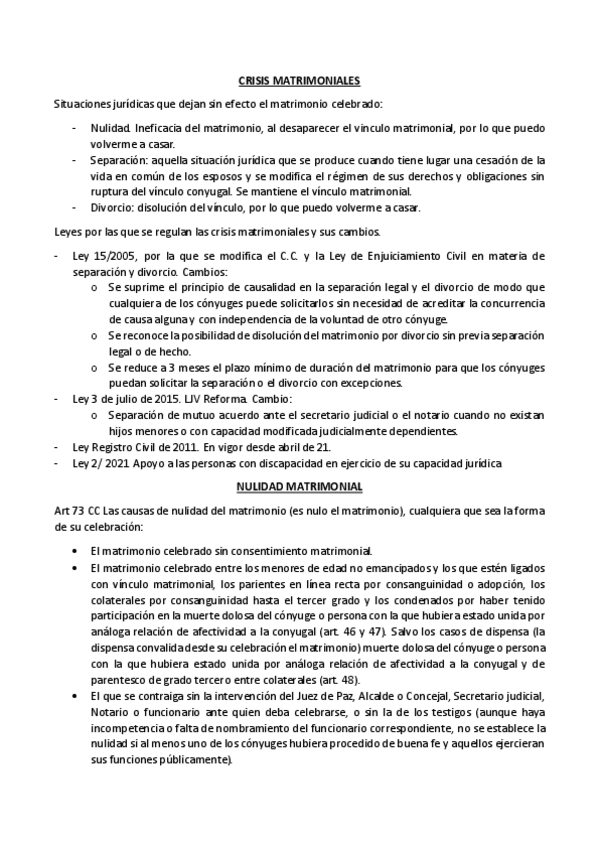 CRISIS MATRIMONIALES

Situaciones jurídicas que dejan sin efecto el matrimonio celebrado:

- Nulidad. Ineficacia del matrimonio, al desaparecer el vínculo matrimonial, por lo que puedo volverme a casar.
- Separación: aquella situación jurídica que se produce cuando tiene lugar una cesación de la vida en común de los esposos y se modifica el régimen de sus derechos y obligaciones sin ruptura del vínculo conyugal. Se mantiene el vínculo matrimonial.
- Divorcio: disolución del vínculo, por lo que puedo volverme a casar.

Leyes por las que se regulan las crisis matrimoniales y sus cambios.

- Ley 15/2005, por la que se modifica el C.C. y la Ley de Enjuiciamiento Civil en materia de separación y divorcio. Cambios:
  o Se suprime el principio de causalidad en la separación legal y el divorcio de modo que cualquiera de los cónyuges puede solicitarlos sin necesidad de acreditar la concurrencia de causa alguna y con independencia de la voluntad de otro cónyuge.
  o Se reconoce la posibilidad de disolución del matrimonio por divorcio sin previa separación legal o de hecho.
  o Se reduce a 3 meses el plazo mínimo de duración del matrimonio para que los cónyuges puedan solicitar la separación o el divorcio con excepciones.
- Ley 3 de julio de 2015. LJV Reforma. Cambio:
  o Separación de mutuo acuerdo ante el secretario judicial o el notario cuando no existan hijos menores o con capacidad modificada judicialmente dependientes.
- Ley Registro Civil de 2011. En vigor desde abril de 21.
- Ley 2/ 2021 Apoyo a las personas con discapacidad en ejercicio de su capacidad jurídica

NULIDAD MATRIMONIAL

Art 73 CC Las causas de nulidad del matrimonio (es nulo el matrimonio), cualquiera que sea la forma de su celebración:

• El matrimonio celebrado sin consentimiento matrimonial.
• El matrimonio celebrado entre los menores de edad no emancipados y los que estén ligados con vínculo matrimonial, los parientes en línea recta por consanguinidad o adopción, los colaterales por consanguinidad hasta el tercer grado y los condenados por haber tenido participación en la muerte dolosa del cónyuge o persona con la que hubiera estado unida por análoga relación de afectividad a la conyugal (art. 46 y 47). Salvo los casos de dispensa (la dispensa convalida desde su celebración el matrimonio) muerte dolosa del cónyuge o persona con la que hubiera estado unida por análoga relación de afectividad a la conyugal y de parentesco de grado tercero entre colaterales (art. 48).
• El que se contraiga sin la intervención del Juez de Paz, Alcalde o Concejal, Secretario judicial, Notario o funcionario ante quien deba celebrarse, o sin la de los testigos (aunque haya incompetencia o falta de nombramiento del funcionario correspondiente, no se establece la nulidad si al menos uno de los cónyuges hubiera procedido de buena fe y aquellos ejercieran sus funciones públicamente).